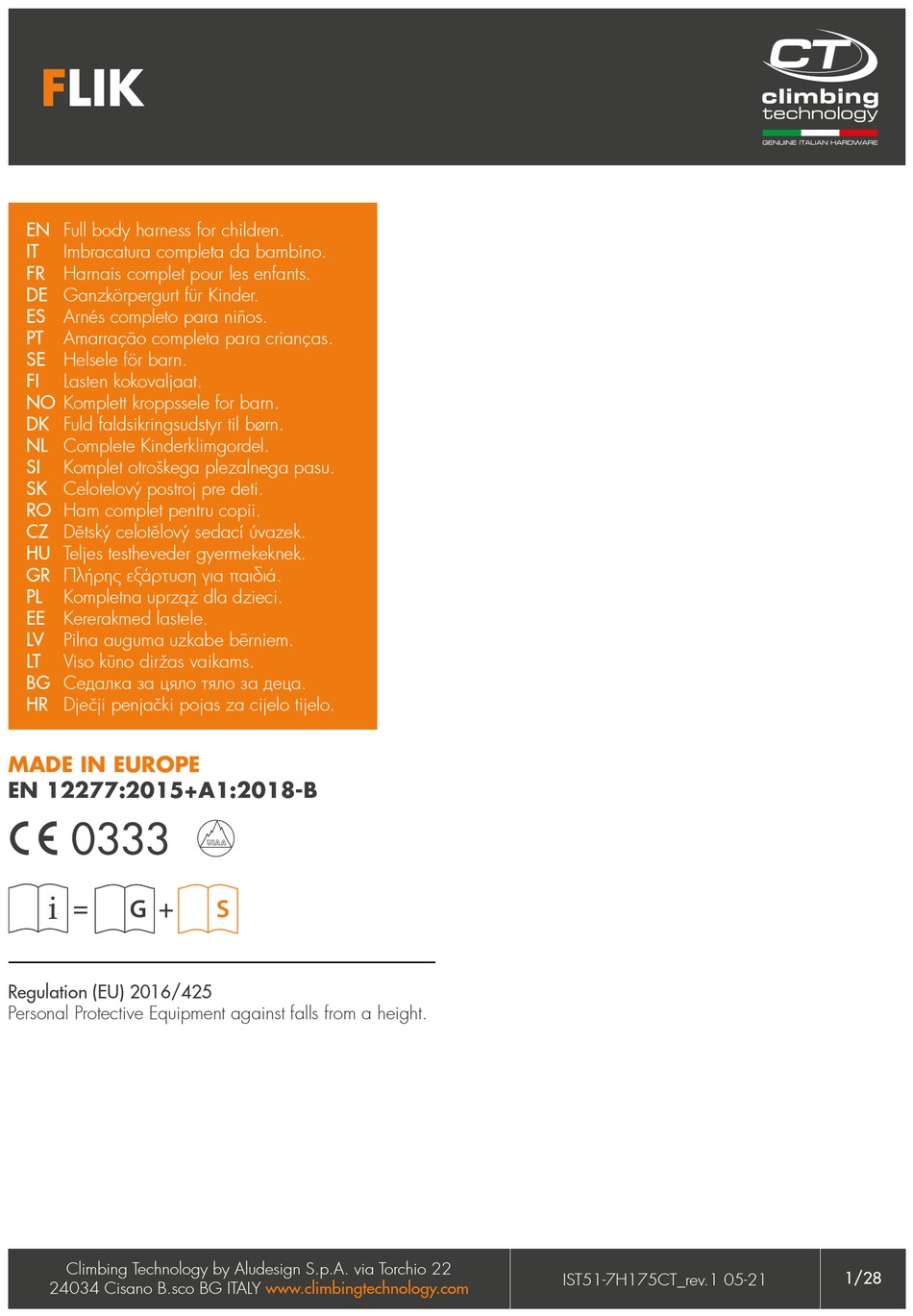 FLIK

CT climbing technology
GENUINE ITALIAN HARDWARE

EN Full body harness for children.
IT Imbracatura completa da bambino.
FR Harnais complet pour les enfants.
DE Ganzkörpergurt für Kinder.
ES Arnés completo para niños.
PT Amarração completa para crianças.
SE Helsele för barn.
FI Lasten kokovaljaat.
NO Komplett kroppssele for barn.
DK Fuld faldsikringsudstyr til børn.
NL Complete Kinderklimgordel.
SI Komplet otroškega plezalnega pasu.
SK Celotelový postroj pre deti.
RO Ham complet pentru copii.
CZ Dětský celotělový sedací úvazek.
HU Teljes testheveder gyermekeknek.
GR Πλήρης εξάρτυση για παιδιά.
PL Kompletna uprząż dla dzieci.
EE Kererakmed lastele.
LV Pilna auguma uzkabe bērniem.
LT Viso kūno diržas vaikams.
BG Седалка за цяло тяло за деца.
HR Dječji penjački pojas za cijelo tijelo.

MADE IN EUROPE
EN 12277:2015+A1:2018-B

CE 0333 UIAA

i = G + S

Regulation (EU) 2016/425
Personal Protective Equipment against falls from a height.

Climbing Technology by Aludesign S.p.A. via Torchio 22
24034 Cisano B.sco BG ITALY www.climbingtechnology.com

IST51-7H175CT_rev.1 05-21

1/28